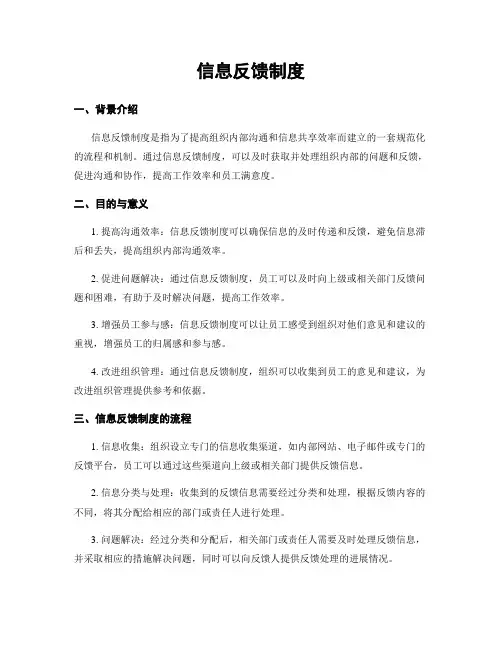 信息反馈制度

一、背景介绍

信息反馈制度是指为了提高组织内部沟通和信息共享效率而建立的一套规范化的流程和机制。通过信息反馈制度，可以及时获取并处理组织内部的问题和反馈，促进沟通和协作，提高工作效率和员工满意度。

二、目的与意义

1. 提高沟通效率：信息反馈制度可以确保信息的及时传递和反馈，避免信息滞后和丢失，提高组织内部沟通效率。

2. 促进问题解决：通过信息反馈制度，员工可以及时向上级或相关部门反馈问题和困难，有助于及时解决问题，提高工作效率。

3. 增强员工参与感：信息反馈制度可以让员工感受到组织对他们意见和建议的重视，增强员工的归属感和参与感。

4. 改进组织管理：通过信息反馈制度，组织可以收集到员工的意见和建议，为改进组织管理提供参考和依据。

三、信息反馈制度的流程

1. 信息收集：组织设立专门的信息收集渠道，如内部网站、电子邮件或专门的反馈平台，员工可以通过这些渠道向上级或相关部门提供反馈信息。

2. 信息分类与处理：收集到的反馈信息需要经过分类和处理，根据反馈内容的不同，将其分配给相应的部门或责任人进行处理。

3. 问题解决：经过分类和分配后，相关部门或责任人需要及时处理反馈信息，并采取相应的措施解决问题，同时可以向反馈人提供反馈处理的进展情况。